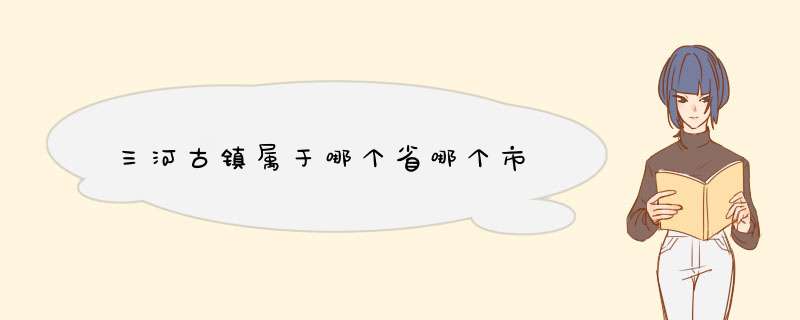 三河古镇属于哪个省哪个市